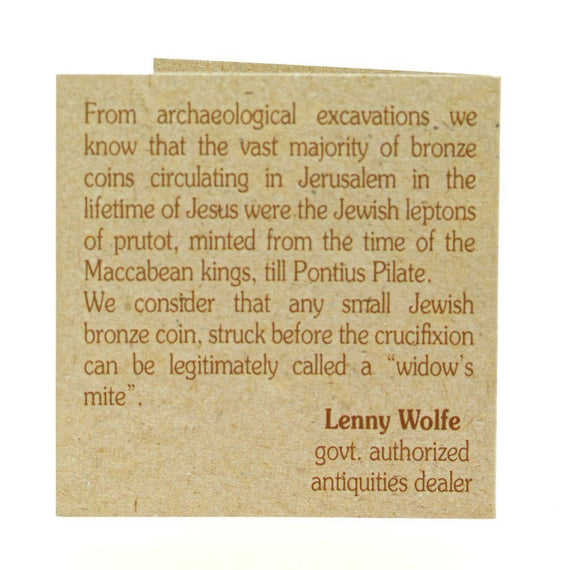 From archaeological excavations we know that the vast majority of bronze coins circulating in Jerusalem in the lifetime of Jesus were the Jewish leptons of prutot, minted from the time of the Maccabean kings, till Pontius Pilate.

We consider that any small Jewish bronze coin, struck before the crucifixion can be legitimately called a "widow's mite".

Lenny Wolfe
govt. authorized
antiquities dealer